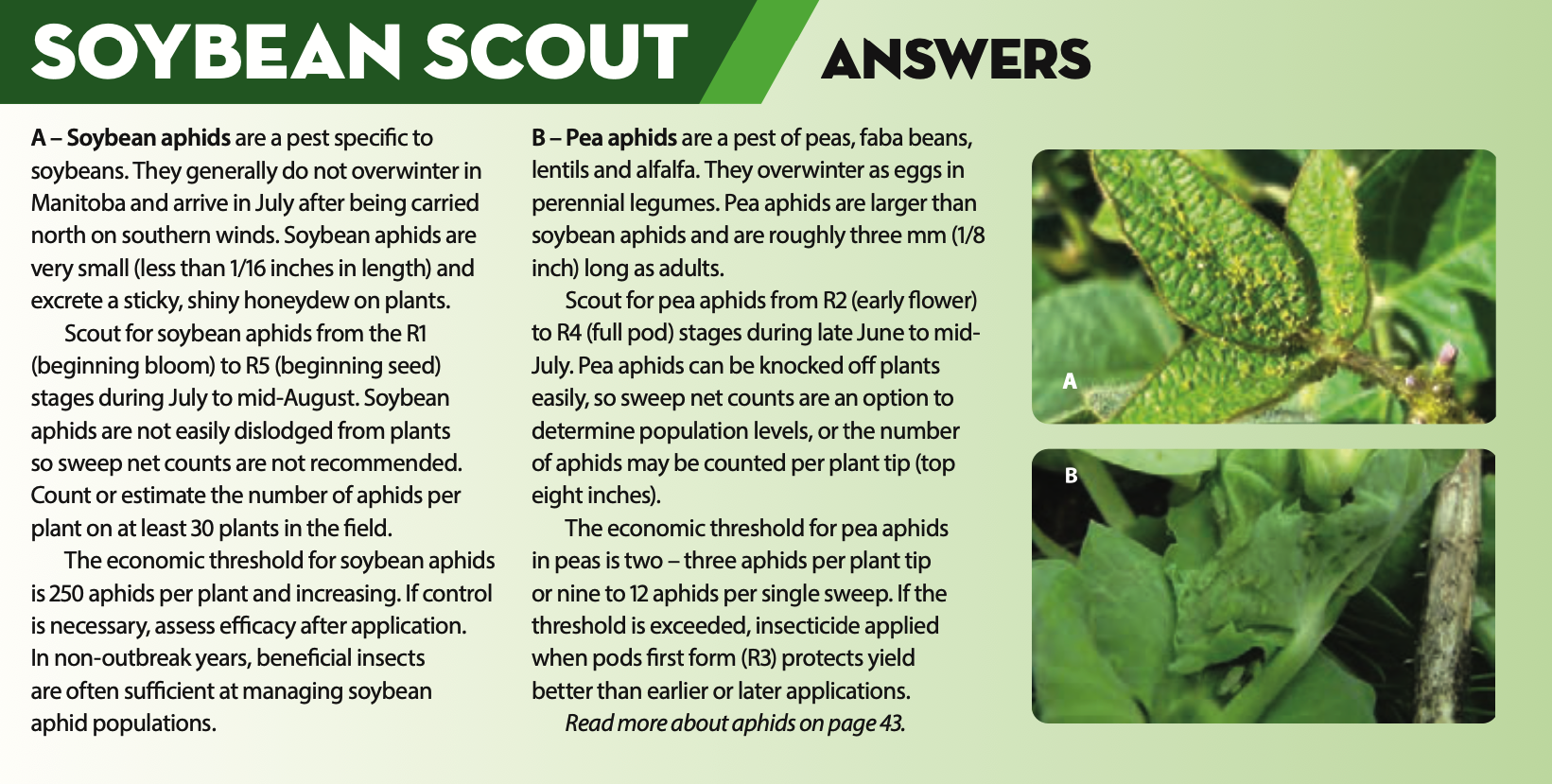 SOYBEAN SCOUT ANSWERS

A – Soybean aphids are a pest specific to soybeans. They generally do not overwinter in Manitoba and arrive in July after being carried north on southern winds. Soybean aphids are very small (less than 1/16 inches in length) and excrete a sticky, shiny honeydew on plants.

Scout for soybean aphids from the R1 (beginning bloom) to R5 (beginning seed) stages during July to mid-August. Soybean aphids are not easily dislodged from plants so sweep net counts are not recommended. Count or estimate the number of aphids per plant on at least 30 plants in the field.

The economic threshold for soybean aphids is 250 aphids per plant and increasing. If control is necessary, assess efficacy after application. In non-outbreak years, beneficial insects are often sufficient at managing soybean aphid populations.

B – Pea aphids are a pest of peas, faba beans, lentils and alfalfa. They overwinter as eggs in perennial legumes. Pea aphids are larger than soybean aphids and are roughly three mm (1/8 inch) long as adults.

Scout for pea aphids from R2 (early flower) to R4 (full pod) stages during late June to mid-July. Pea aphids can be knocked off plants easily, so sweep net counts are an option to determine population levels, or the number of aphids may be counted per plant tip (top eight inches).

The economic threshold for pea aphids in peas is two – three aphids per plant tip or nine to 12 aphids per single sweep. If the threshold is exceeded, insecticide applied when pods first form (R3) protects yield better than earlier or later applications.

Read more about aphids on page 43.

A

B